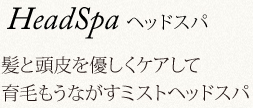 HeadSpa ヘッドスパ

髪と頭皮を優しくケアして
育毛もうながすミストヘッドスパ